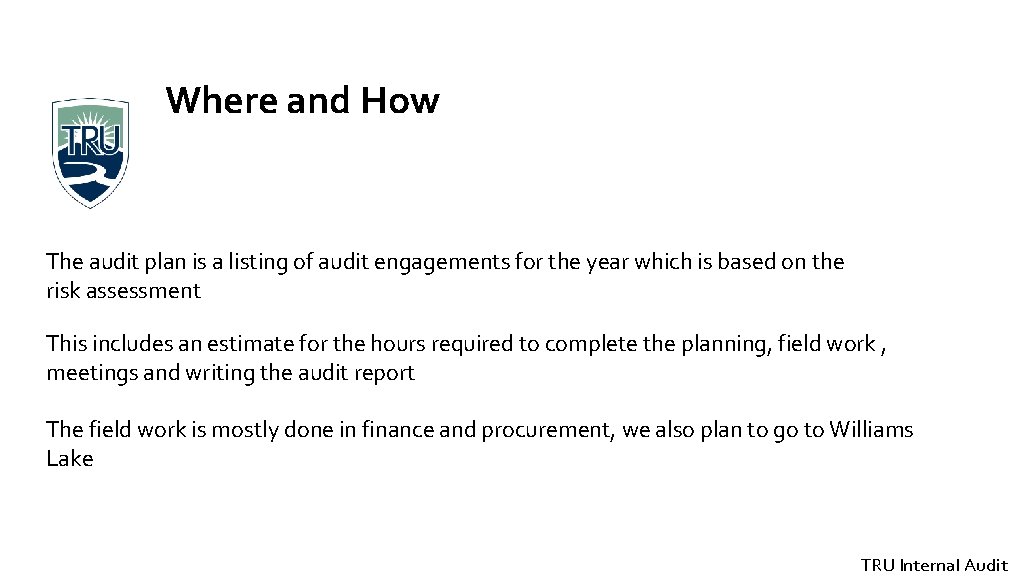 TRU

Where and How

The audit plan is a listing of audit engagements for the year which is based on the risk assessment

This includes an estimate for the hours required to complete the planning, field work , meetings and writing the audit report

The field work is mostly done in finance and procurement, we also plan to go to Williams Lake

TRU Internal Audit